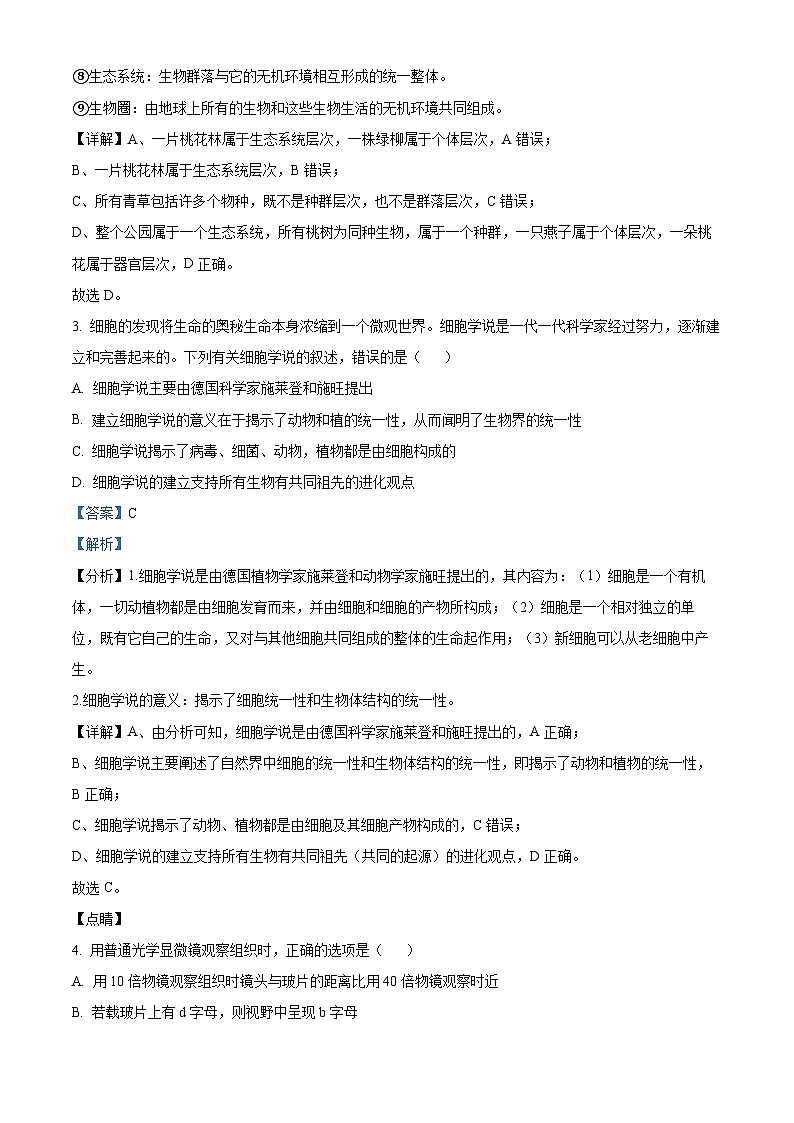 ⑧生态系统：生物群落与它的无机环境相互形成的统一整体。
⑨生物圈：由地球上所有的生物和这些生物生活的无机环境共同组成。
【详解】A、一片桃花林属于生态系统层次，一株绿柳属于个体层次，A 错误；
B、一片桃花林属于生态系统层次，B 错误；
C、所有青草包括许多个物种，既不是种群层次，也不是群落层次，C 错误；
D、整个公园属于一个生态系统，所有桃树为同种生物，属于一个种群，一只燕子属于个体层次，一朵桃花属于器官层次，D 正确。
故选 D。
3. 细胞的发现将生命的奥秘生命本身浓缩到一个微观世界。细胞学说是一代一代科学家经过努力，逐渐建立和完善起来的。下列有关细胞学说的叙述，错误的是（　　）
A. 细胞学说主要由德国科学家施莱登和施旺提出
B. 建立细胞学说的意义在于揭示了动物和植的统一性，从而阐明了生物界的统一性
C. 细胞学说揭示了病毒、细菌、动物，植物都是由细胞构成的
D. 细胞学说的建立支持所有生物有共同祖先的进化观点
【答案】C
【解析】
【分析】1.细胞学说是由德国植物学家施莱登和动物学家施旺提出的，其内容为：（1）细胞是一个有机体，一切动植物都是由细胞发育而来，并由细胞和细胞的产物所构成；（2）细胞是一个相对独立的单位，既有它自己的生命，又对与其他细胞共同组成的整体的生命起作用；（3）新细胞可以从老细胞中产生。
2.细胞学说的意义：揭示了细胞统一性和生物体结构的统一性。
【详解】A、由分析可知，细胞学说是由德国科学家施莱登和施旺提出的，A 正确；
B、细胞学说主要阐述了自然界中细胞的统一性和生物体结构的统一性，即揭示了动物和植物的统一性，B 正确；
C、细胞学说揭示了动物、植物都是由细胞及其细胞产物构成的，C 错误；
D、细胞学说的建立支持所有生物有共同祖先（共同的起源）的进化观点，D 正确。
故选 C。
【点睛】
4. 用普通光学显微镜观察组织时，正确的选项是（　　）
A. 用 10 倍物镜观察组织时镜头与玻片的距离比用 40 倍物镜观察时近
B. 若载玻片上有 d 字母，则视野中呈现 b 字母